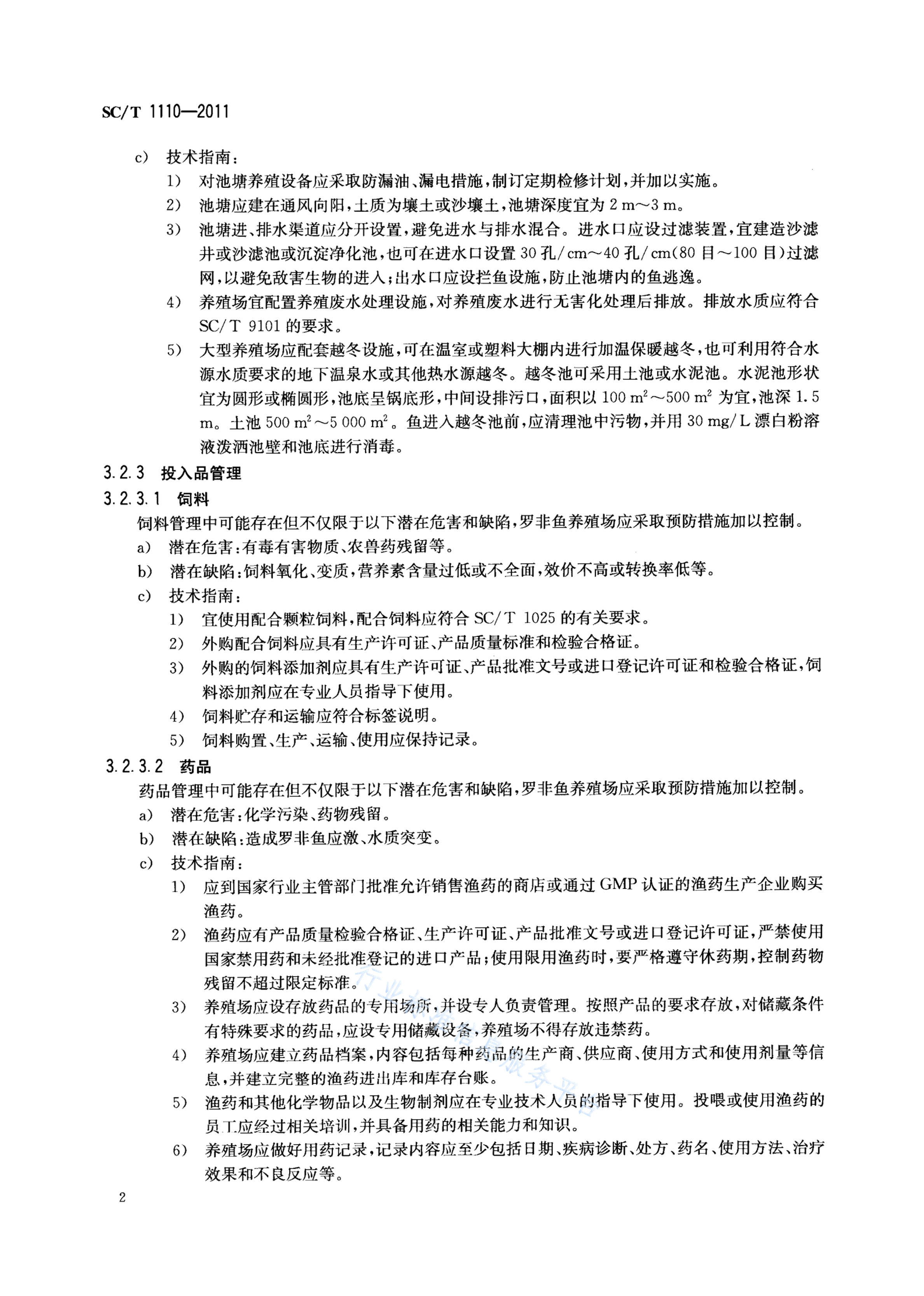 SC/T 1110—2011

c) 技术指南：

1) 对池塘养殖设备应采取防漏油、漏电措施，制订定期检修计划，并加以实施。

2) 池塘应建在通风向阳，土质为壤土或沙壤土，池塘深度宜为 2 m～3 m。

3) 池塘进、排水渠道应分开设置，避免进水与排水混合。进水口应设过滤装置，宜建造沙滤井或沙滤池或沉淀净化池，也可在进水口设置 30 孔/cm～40 孔/cm(80 目～100 目)过滤网，以避免敌害生物的进入；出水口应设拦鱼设施，防止池塘内的鱼逃逸。

4) 养殖场宜配置养殖废水处理设施，对养殖废水进行无害化处理后排放。排放水质应符合 SC/T 9101 的要求。

5) 大型养殖场应配套越冬设施，可在温室或塑料大棚内进行加温保暖越冬，也可利用符合水源水质要求的地下温泉水或其他热水源越冬。越冬池可采用土池或水泥池。水泥池形状宜为圆形或椭圆形，池底呈锅底形，中间设排污口，面积以 100 $m^2$～500 $m^2$ 为宜，池深 1.5 m。土池 500 $m^2$～5 000 $m^2$。鱼进入越冬池前，应清理池中污物，并用 30 mg/L 漂白粉溶液泼洒池壁和池底进行消毒。

3.2.3 投入品管理

3.2.3.1 饲料

饲料管理中可能存在但不仅限于以下潜在危害和缺陷，罗非鱼养殖场应采取预防措施加以控制。

a) 潜在危害：有毒有害物质、农兽药残留等。

b) 潜在缺陷：饲料氧化、变质，营养素含量过低或不全面，效价不高或转换率低等。

c) 技术指南：

1) 宜使用配合颗粒饲料，配合饲料应符合 SC/T 1025 的有关要求。

2) 外购配合饲料应具有生产许可证、产品质量标准和检验合格证。

3) 外购的饲料添加剂应具有生产许可证、产品批准文号或进口登记许可证和检验合格证，饲料添加剂应在专业人员指导下使用。

4) 饲料贮存和运输应符合标签说明。

5) 饲料购置、生产、运输、使用应保持记录。

3.2.3.2 药品

药品管理中可能存在但不仅限于以下潜在危害和缺陷，罗非鱼养殖场应采取预防措施加以控制。

a) 潜在危害：化学污染、药物残留。

b) 潜在缺陷：造成罗非鱼应激、水质突变。

c) 技术指南：

1) 应到国家行业主管部门批准允许销售渔药的商店或通过 GMP 认证的渔药生产企业购买渔药。

2) 渔药应有产品质量检验合格证、生产许可证、产品批准文号或进口登记许可证，严禁使用国家禁用药和未经批准登记的进口产品；使用限用渔药时，要严格遵守休药期，控制药物残留不超过限定标准。

3) 养殖场应设存放药品的专用场所，并设专人负责管理。按照产品的要求存放，对储藏条件有特殊要求的药品，应设专用储藏设备，养殖场不得存放违禁药。

4) 养殖场应建立药品档案，内容包括每种药品的生产商、供应商、使用方式和使用剂量等信息，并建立完整的渔药进出库和库存台账。

5) 渔药和其他化学物品以及生物制剂应在专业技术人员的指导下使用。投喂或使用渔药的员工应经过相关培训，并具备用药的相关能力和知识。

6) 养殖场应做好用药记录，记录内容应至少包括日期、疾病诊断、处方、药名、使用方法、治疗效果和不良反应等。

2

行业标准信息服务平台